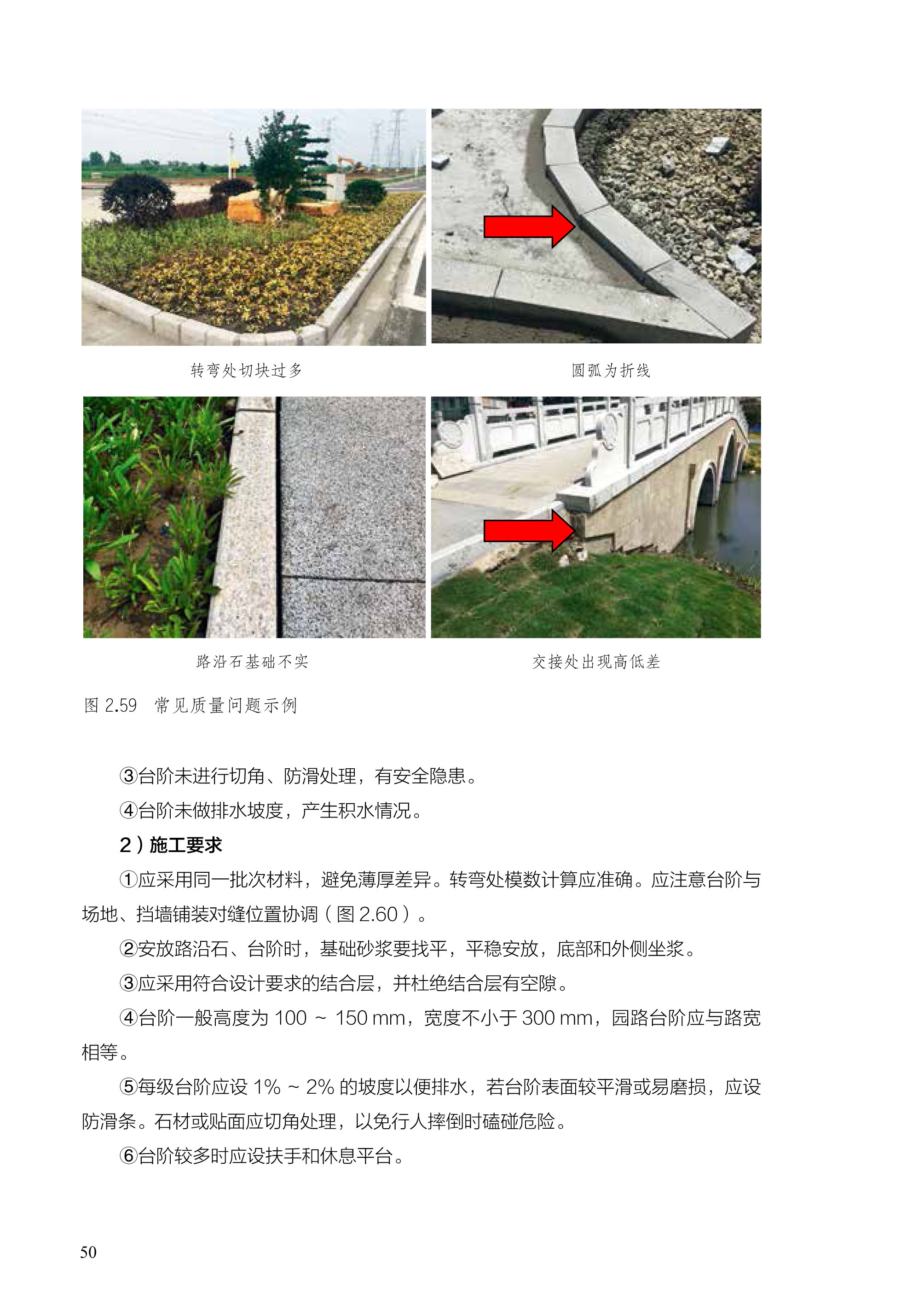 转弯处切块过多

圆弧为折线

路沿石基础不实

交接处出现高低差

图 2.59 常见质量问题示例

③台阶未进行切角、防滑处理，有安全隐患。

④台阶未做排水坡度，产生积水情况。

2）施工要求

①应采用同一批次材料，避免薄厚差异。转弯处模数计算应准确。应注意台阶与场地、挡墙铺装对缝位置协调（图 2.60）。

②安放路沿石、台阶时，基础砂浆要找平，平稳安放，底部和外侧坐浆。

③应采用符合设计要求的结合层，并杜绝结合层有空隙。

④台阶一般高度为 100 ~ 150 mm，宽度不小于 300 mm，园路台阶应与路宽相等。

⑤每级台阶应设 1% ~ 2% 的坡度以便排水，若台阶表面较平滑或易磨损，应设防滑条。石材或贴面应切角处理，以免行人摔倒时磕碰危险。

⑥台阶较多时应设扶手和休息平台。

50